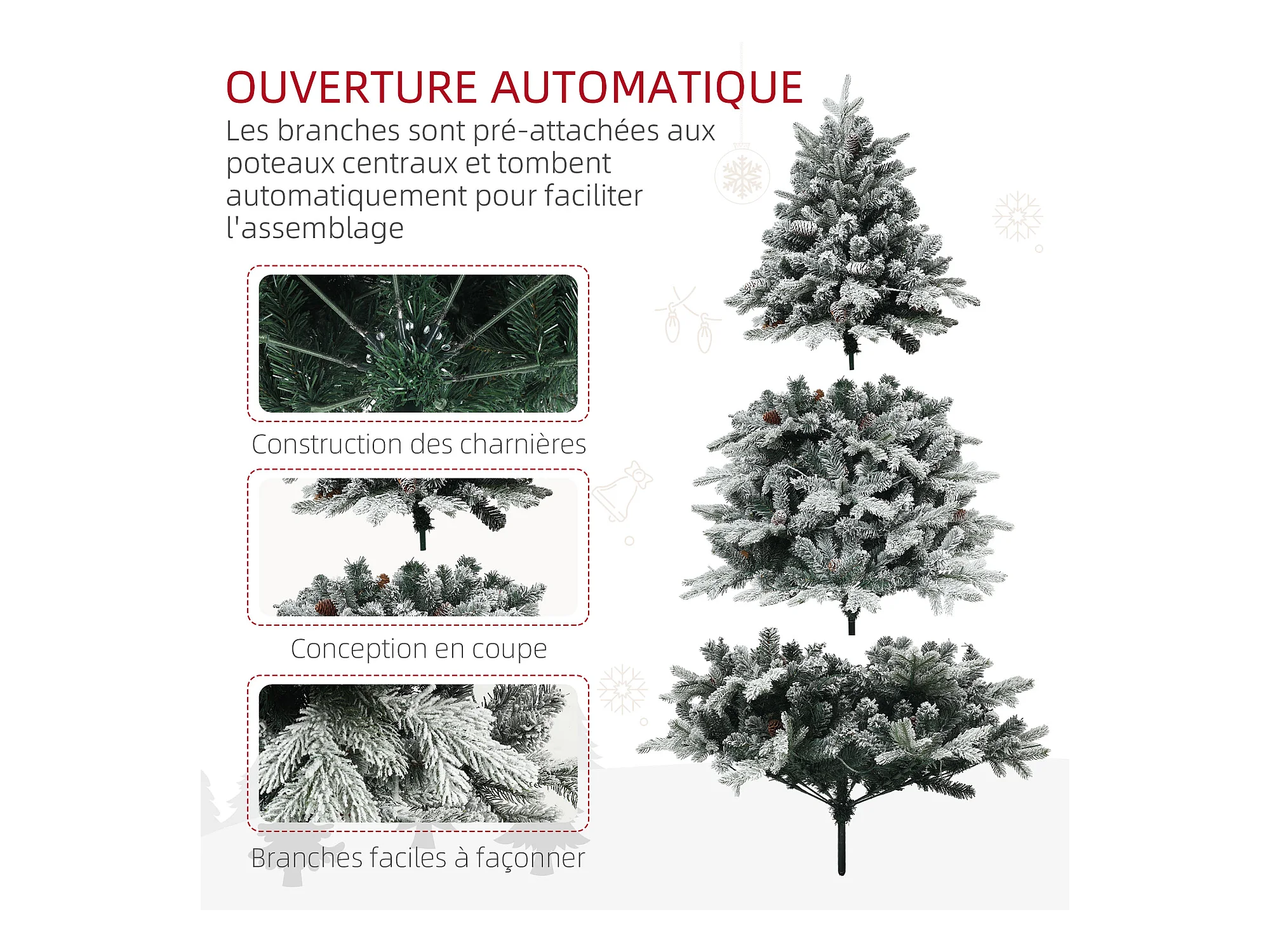 OUVERTURE AUTOMATIQUE

Les branches sont pré-attachées aux poteaux centraux et tombent automatiquement pour faciliter l'assemblage

Construction des charnières

Conception en coupe

Branches faciles à façonner